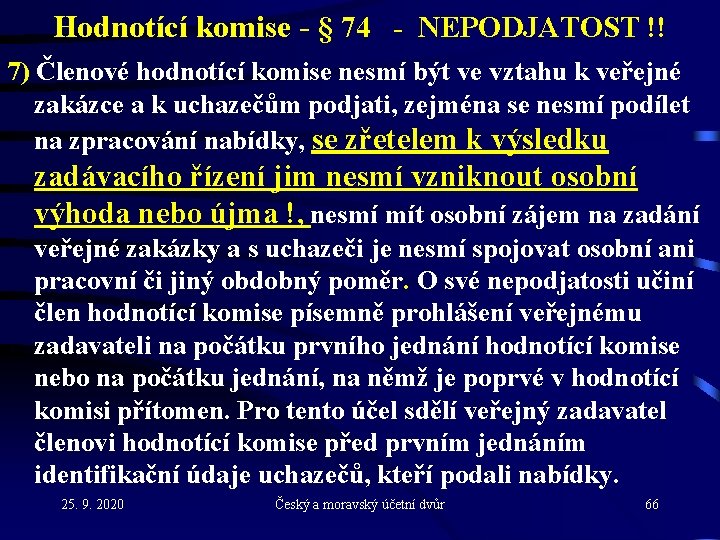 Hodnotící komise - § 74 - NEPODJATOST !!

7) Členové hodnotící komise nesmí být ve vztahu k veřejné zakázce a k uchazečům podjati, zejména se nesmí podílet na zpracování nabídky, se zřetelem k výsledku zadávacího řízení jim nesmí vzniknout osobní výhoda nebo újma !, nesmí mít osobní zájem na zadání veřejné zakázky a s uchazeči je nesmí spojovat osobní ani pracovní či jiný obdobný poměr. O své nepodjatosti učiní člen hodnotící komise písemně prohlášení veřejnému zadavateli na počátku prvního jednání hodnotící komise nebo na počátku jednání, na němž je poprvé v hodnotící komisi přítomen. Pro tento účel sdělí veřejný zadavatel členovi hodnotící komise před prvním jednáním identifikační údaje uchazečů, kteří podali nabídky.

25. 9. 2020 Český a moravský účetní dvůr 66